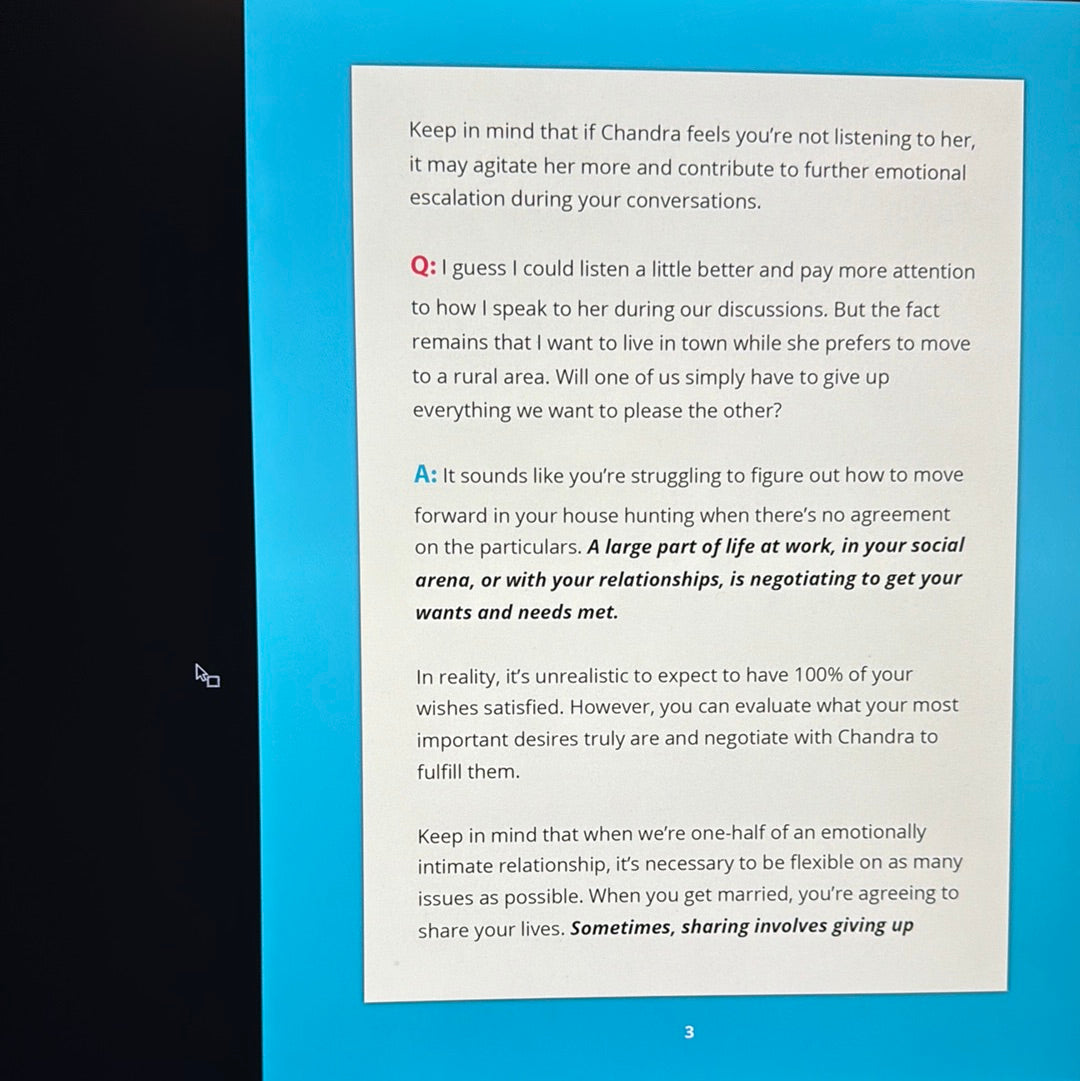 Keep in mind that if Chandra feels you're not listening to her, it may agitate her more and contribute to further emotional escalation during your conversations.

Q: I guess I could listen a little better and pay more attention to how I speak to her during our discussions. But the fact remains that I want to live in town while she prefers to move to a rural area. Will one of us simply have to give up everything we want to please the other?

A: It sounds like you're struggling to figure out how to move forward in your house hunting when there's no agreement on the particulars. A large part of life at work, in your social arena, or with your relationships, is negotiating to get your wants and needs met.

In reality, it's unrealistic to expect to have 100% of your wishes satisfied. However, you can evaluate what your most important desires truly are and negotiate with Chandra to fulfill them.

Keep in mind that when we're one-half of an emotionally intimate relationship, it's necessary to be flexible on as many issues as possible. When you get married, you're agreeing to share your lives. Sometimes, sharing involves giving up

3